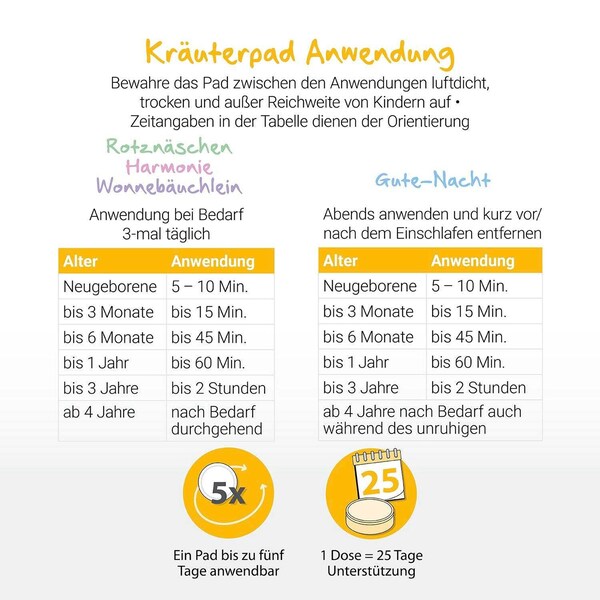 Kräuterpad Anwendung

Bewahre das Pad zwischen den Anwendungen luftdicht, trocken und außer Reichweite von Kindern auf • Zeitangaben in der Tabelle dienen der Orientierung

Rotznäschen
Harmonie
Wonnebäuchlein

Anwendung bei Bedarf 3-mal täglich

| Alter | Anwendung |
|---|---|
| Neugeborene | 5 – 10 Min. |
| bis 3 Monate | bis 15 Min. |
| bis 6 Monate | bis 45 Min. |
| bis 1 Jahr | bis 60 Min. |
| bis 3 Jahre | bis 2 Stunden |
| ab 4 Jahre | nach Bedarf durchgehend |

Gute-Nacht

Abends anwenden und kurz vor/ nach dem Einschlafen entfernen

| Alter | Anwendung |
|---|---|
| Neugeborene | 5 – 10 Min. |
| bis 3 Monate | bis 15 Min. |
| bis 6 Monate | bis 45 Min. |
| bis 1 Jahr | bis 60 Min. |
| bis 3 Jahre | bis 2 Stunden |
| ab 4 Jahre nach Bedarf auch während des unruhigen | |

5x

Ein Pad bis zu fünf Tage anwendbar

25

1 Dose = 25 Tage Unterstützung